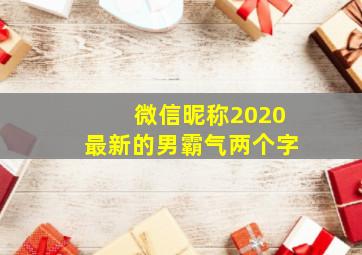 微信昵称2020
最新的男霸气两个字